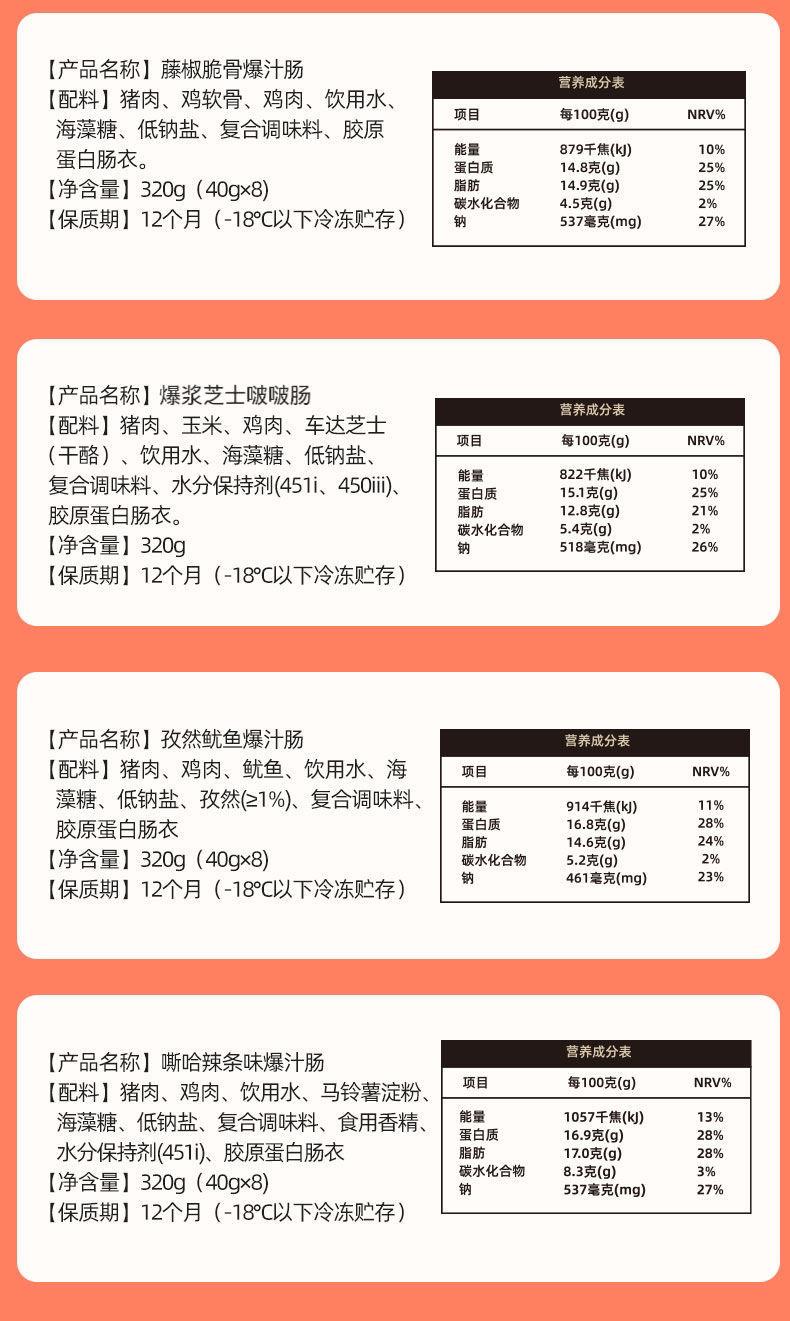 【产品名称】藤椒脆骨爆汁肠
【配料】猪肉、鸡软骨、鸡肉、饮用水、海藻糖、低钠盐、复合调味料、胶原蛋白肠衣。
【净含量】320g（40g×8）
【保质期】12个月（-18°C以下冷冻贮存）

营养成分表

| 项目 | 每100克(g) | NRV% |
|---|---|---|
| 能量 | 879千焦(kJ) | 10% |
| 蛋白质 | 14.8克(g) | 25% |
| 脂肪 | 14.9克(g) | 25% |
| 碳水化合物 | 4.5克(g) | 2% |
| 钠 | 537毫克(mg) | 27% |

【产品名称】爆浆芝士啵啵肠
【配料】猪肉、玉米、鸡肉、车达芝士（干酪）、饮用水、海藻糖、低钠盐、复合调味料、水分保持剂(451i、450iii)、胶原蛋白肠衣。
【净含量】320g
【保质期】12个月（-18°C以下冷冻贮存）

营养成分表

| 项目 | 每100克(g) | NRV% |
|---|---|---|
| 能量 | 822千焦(kJ) | 10% |
| 蛋白质 | 15.1克(g) | 25% |
| 脂肪 | 12.8克(g) | 21% |
| 碳水化合物 | 5.4克(g) | 2% |
| 钠 | 518毫克(mg) | 26% |

【产品名称】孜然鱿鱼爆汁肠
【配料】猪肉、鸡肉、鱿鱼、饮用水、海藻糖、低钠盐、孜然(≥1%)、复合调味料、胶原蛋白肠衣
【净含量】320g（40g×8）
【保质期】12个月（-18°C以下冷冻贮存）

营养成分表

| 项目 | 每100克(g) | NRV% |
|---|---|---|
| 能量 | 914千焦(kJ) | 11% |
| 蛋白质 | 16.8克(g) | 28% |
| 脂肪 | 14.6克(g) | 24% |
| 碳水化合物 | 5.2克(g) | 2% |
| 钠 | 461毫克(mg) | 23% |

【产品名称】嘶哈辣条味爆汁肠
【配料】猪肉、鸡肉、饮用水、马铃薯淀粉、海藻糖、低钠盐、复合调味料、食用香精、水分保持剂(451i)、胶原蛋白肠衣
【净含量】320g（40g×8）
【保质期】12个月（-18°C以下冷冻贮存）

营养成分表

| 项目 | 每100克(g) | NRV% |
|---|---|---|
| 能量 | 1057千焦(kJ) | 13% |
| 蛋白质 | 16.9克(g) | 28% |
| 脂肪 | 17.0克(g) | 28% |
| 碳水化合物 | 8.3克(g) | 3% |
| 钠 | 537毫克(mg) | 27% |